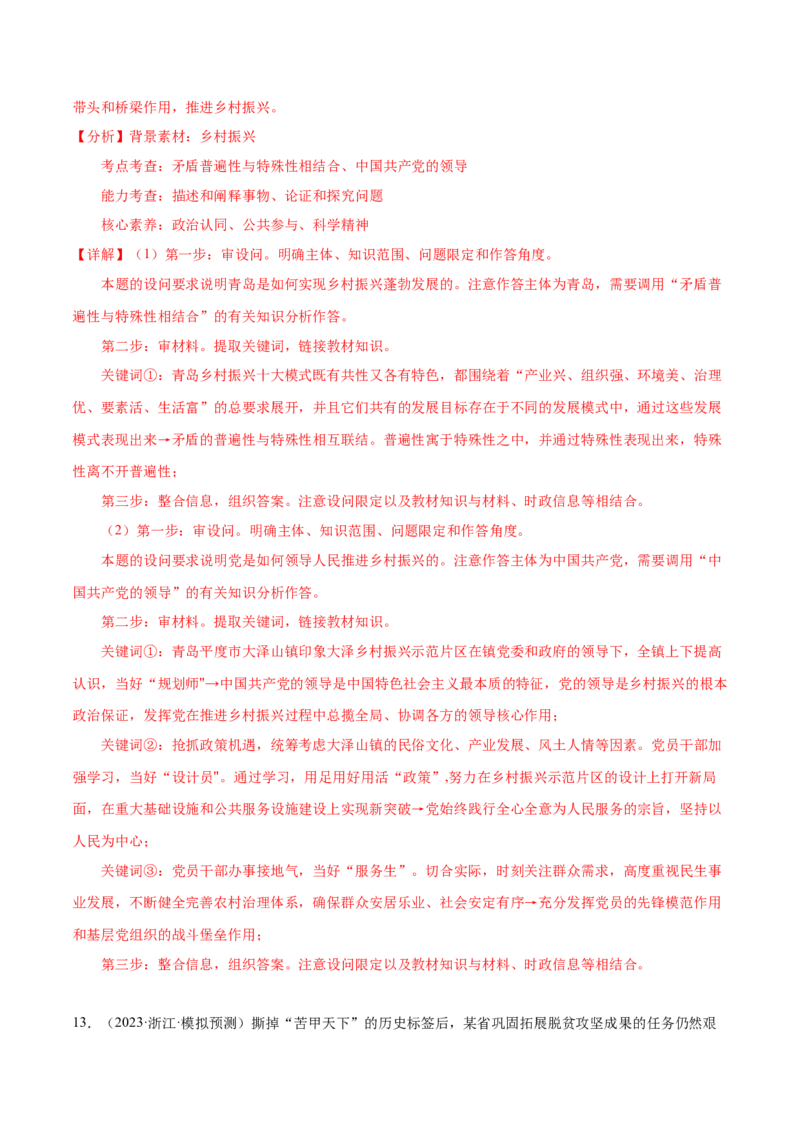 带头和桥梁作用，推进乡村振兴。

【分析】背景素材：乡村振兴

考点考查：矛盾普遍性与特殊性相结合、中国共产党的领导

能力考查：描述和阐释事物、论证和探究问题

核心素养：政治认同、公共参与、科学精神

【详解】（1）第一步：审设问。明确主体、知识范围、问题限定和作答角度。

本题的设问要求说明青岛是如何实现乡村振兴蓬勃发展的。注意作答主体为青岛，需要调用“矛盾普遍性与特殊性相结合”的有关知识分析作答。

第二步：审材料。提取关键词，链接教材知识。

关键词①：青岛乡村振兴十大模式既有共性又各有特色，都围绕着“产业兴、组织强、环境美、治理优、要素活、生活富”的总要求展开，并且它们共有的发展目标存在于不同的发展模式中，通过这些发展模式表现出来→矛盾的普遍性与特殊性相互联结。普遍性寓于特殊性之中，并通过特殊性表现出来，特殊性离不开普遍性；

第三步：整合信息，组织答案。注意设问限定以及教材知识与材料、时政信息等相结合。

（2）第一步：审设问。明确主体、知识范围、问题限定和作答角度。

本题的设问要求说明党是如何领导人民推进乡村振兴的。注意作答主体为中国共产党，需要调用“中国共产党的领导”的有关知识分析作答。

第二步：审材料。提取关键词，链接教材知识。

关键词①：青岛平度市大泽山镇印象大泽乡村振兴示范片区在镇党委和政府的领导下，全镇上下提高认识，当好“规划师”→中国共产党的领导是中国特色社会主义最本质的特征，党的领导是乡村振兴的根本政治保证，发挥党在推进乡村振兴过程中总揽全局、协调各方的领导核心作用；

关键词②：抢抓政策机遇，统筹考虑大泽山镇的民俗文化、产业发展、风土人情等因素。党员干部加强学习，当好“设计员”。通过学习，用足用好用活“政策”,努力在乡村振兴示范片区的设计上打开新局面，在重大基础设施和公共服务设施建设上实现新突破→党始终践行全心全意为人民服务的宗旨，坚持以人民为中心；

关键词③：党员干部办事接地气，当好“服务生”。切合实际，时刻关注群众需求，高度重视民生事业发展，不断健全完善农村治理体系，确保群众安居乐业、社会安定有序→充分发挥党员的先锋模范作用和基层党组织的战斗堡垒作用；

第三步：整合信息，组织答案。注意设问限定以及教材知识与材料、时政信息等相结合。

13. （2023·浙江·模拟预测）撕掉“苦甲天下”的历史标签后，某省巩固拓展脱贫攻坚成果的任务仍然艰